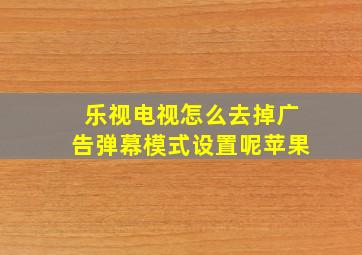 乐视电视怎么去掉广告弹幕模式设置呢苹果